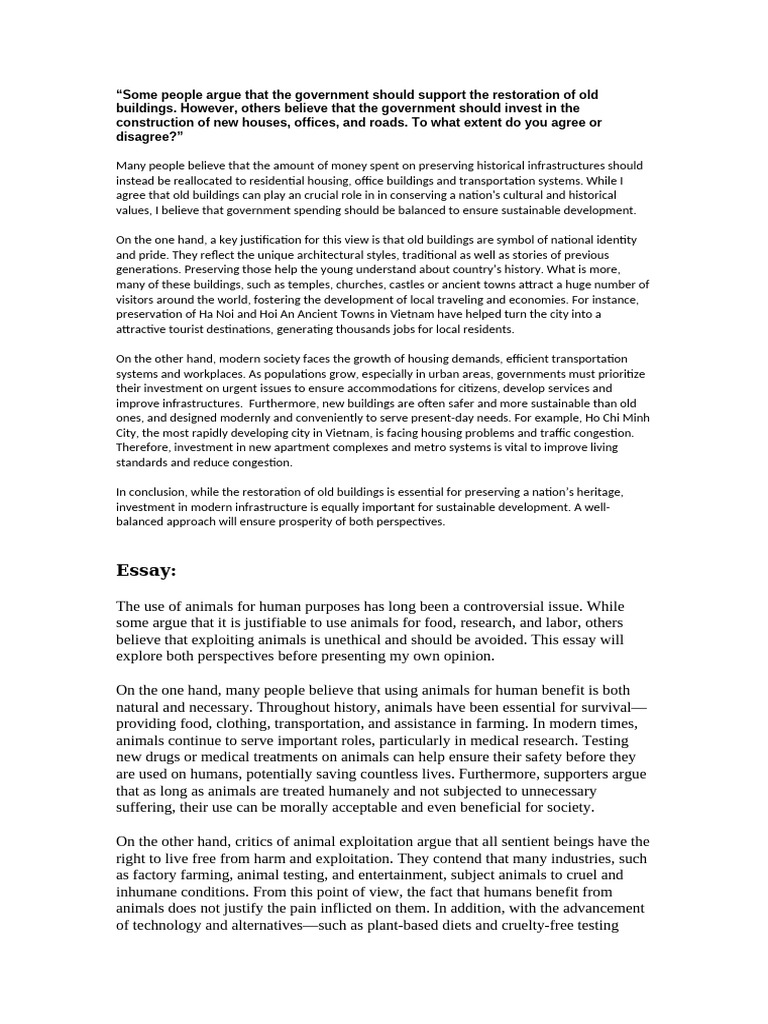 "Some people argue that the government should support the restoration of old buildings. However, others believe that the government should invest in the construction of new houses, offices, and roads. To what extent do you agree or disagree?"

Many people believe that the amount of money spent on preserving historical infrastructures should instead be reallocated to residential housing, office buildings and transportation systems. While I agree that old buildings can play an crucial role in in conserving a nation's cultural and historical values, I believe that government spending should be balanced to ensure sustainable development.

On the one hand, a key justification for this view is that old buildings are symbol of national identity and pride. They reflect the unique architectural styles, traditional as well as stories of previous generations. Preserving those help the young understand about country's history. What is more, many of these buildings, such as temples, churches, castles or ancient towns attract a huge number of visitors around the world, fostering the development of local traveling and economies. For instance, preservation of Ha Noi and Hoi An Ancient Towns in Vietnam have helped turn the city into a attractive tourist destinations, generating thousands jobs for local residents.

On the other hand, modern society faces the growth of housing demands, efficient transportation systems and workplaces. As populations grow, especially in urban areas, governments must prioritize their investment on urgent issues to ensure accommodations for citizens, develop services and improve infrastructures. Furthermore, new buildings are often safer and more sustainable than old ones, and designed modernly and conveniently to serve present-day needs. For example, Ho Chi Minh City, the most rapidly developing city in Vietnam, is facing housing problems and traffic congestion. Therefore, investment in new apartment complexes and metro systems is vital to improve living standards and reduce congestion.

In conclusion, while the restoration of old buildings is essential for preserving a nation's heritage, investment in modern infrastructure is equally important for sustainable development. A well-balanced approach will ensure prosperity of both perspectives.

Essay:

The use of animals for human purposes has long been a controversial issue. While some argue that it is justifiable to use animals for food, research, and labor, others believe that exploiting animals is unethical and should be avoided. This essay will explore both perspectives before presenting my own opinion.

On the one hand, many people believe that using animals for human benefit is both natural and necessary. Throughout history, animals have been essential for survival—providing food, clothing, transportation, and assistance in farming. In modern times, animals continue to serve important roles, particularly in medical research. Testing new drugs or medical treatments on animals can help ensure their safety before they are used on humans, potentially saving countless lives. Furthermore, supporters argue that as long as animals are treated humanely and not subjected to unnecessary suffering, their use can be morally acceptable and even beneficial for society.

On the other hand, critics of animal exploitation argue that all sentient beings have the right to live free from harm and exploitation. They contend that many industries, such as factory farming, animal testing, and entertainment, subject animals to cruel and inhumane conditions. From this point of view, the fact that humans benefit from animals does not justify the pain inflicted on them. In addition, with the advancement of technology and alternatives—such as plant-based diets and cruelty-free testing